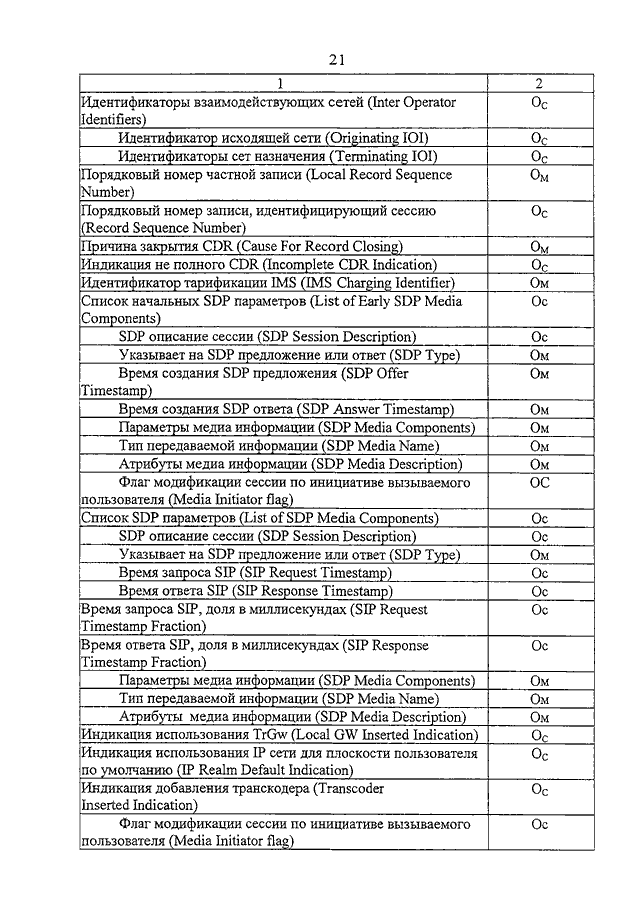 21

| 1 | 2 |
|---|---|
| Идентификаторы взаимодействующих сетей (Inter Operator Identifiers) | $O_C$ |
| Идентификатор исходящей сети (Originating IOI) | $O_C$ |
| Идентификаторы сет назначения (Terminating IOI) | $O_C$ |
| Порядковый номер частной записи (Local Record Sequence Number) | $O_M$ |
| Порядковый номер записи, идентифицирующий сессию (Record Sequence Number) | $O_C$ |
| Причина закрытия CDR (Cause For Record Closing) | $O_M$ |
| Индикация не полного CDR (Incomplete CDR Indication) | $O_C$ |
| Идентификатор тарификации IMS (IMS Charging Identifier) | Oм |
| Список начальных SDP параметров (List of Early SDP Media Components) | Oc |
| SDP описание сессии (SDP Session Description) | Oc |
| Указывает на SDP предложение или ответ (SDP Type) | Oм |
| Время создания SDP предложения (SDP Offer Timestamp) | Oм |
| Время создания SDP ответа (SDP Answer Timestamp) | Oм |
| Параметры медиа информации (SDP Media Components) | Oм |
| Тип передаваемой информации (SDP Media Name) | Oм |
| Атрибуты медиа информации (SDP Media Description) | Oм |
| Флаг модификации сессии по инициативе вызываемого пользователя (Media Initiator flag) | OC |
| Список SDP параметров (List of SDP Media Components) | Oc |
| SDP описание сессии (SDP Session Description) | Oc |
| Указывает на SDP предложение или ответ (SDP Type) | Oм |
| Время запроса SIP (SIP Request Timestamp) | Oc |
| Время ответа SIP (SIP Response Timestamp) | Oc |
| Время запроса SIP, доля в миллисекундах (SIP Request Timestamp Fraction) | Oc |
| Время ответа SIP, доля в миллисекундах (SIP Response Timestamp Fraction) | Oc |
| Параметры медиа информации (SDP Media Components) | Oм |
| Тип передаваемой информации (SDP Media Name) | Oм |
| Атрибуты медиа информации (SDP Media Description) | Oм |
| Индикация использования TrGw (Local GW Inserted Indication) | $O_C$ |
| Индикация использования IP сети для плоскости пользователя по умолчанию (IP Realm Default Indication) | $O_C$ |
| Индикация добавления транскодера (Transcoder Inserted Indication) | $O_C$ |
| Флаг модификации сессии по инициативе вызываемого пользователя (Media Initiator flag) | Oc |